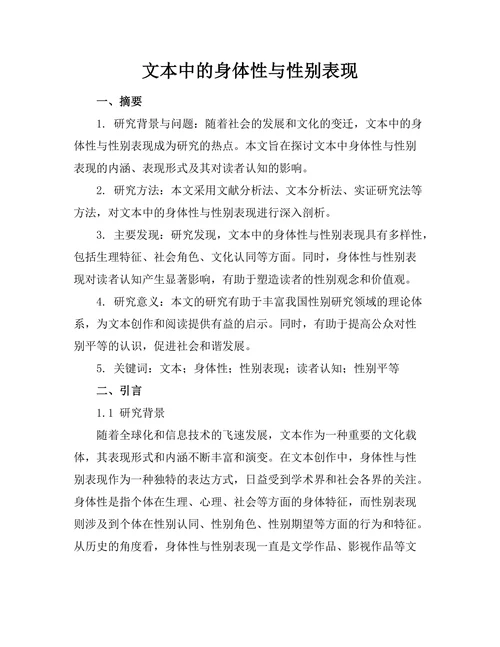 文本中的身体性与性别表现

一、摘要

1. 研究背景与问题：随着社会的发展和文化的变迁，文本中的身体性与性别表现成为研究的热点。本文旨在探讨文本中身体性与性别表现的内涵、表现形式及其对读者认知的影响。

2. 研究方法：本文采用文献分析法、文本分析法、实证研究法等方法，对文本中的身体性与性别表现进行深入剖析。

3. 主要发现：研究发现，文本中的身体性与性别表现具有多样性，包括生理特征、社会角色、文化认同等方面。同时，身体性与性别表现对读者认知产生显著影响，有助于塑造读者的性别观念和价值观。

4. 研究意义：本文的研究有助于丰富我国性别研究领域的理论体系，为文本创作和阅读提供有益的启示。同时，有助于提高公众对性别平等的认识，促进社会和谐发展。

5. 关键词：文本；身体性；性别表现；读者认知；性别平等

二、引言

1.1 研究背景

随着全球化和信息技术的飞速发展，文本作为一种重要的文化载体，其表现形式和内涵不断丰富和演变。在文本创作中，身体性与性别表现作为一种独特的表达方式，日益受到学术界和社会各界的关注。身体性是指个体在生理、心理、社会等方面的身体特征，而性别表现则涉及到个体在性别认同、性别角色、性别期望等方面的行为和特征。从历史的角度看，身体性与性别表现一直是文学作品、影视作品等文